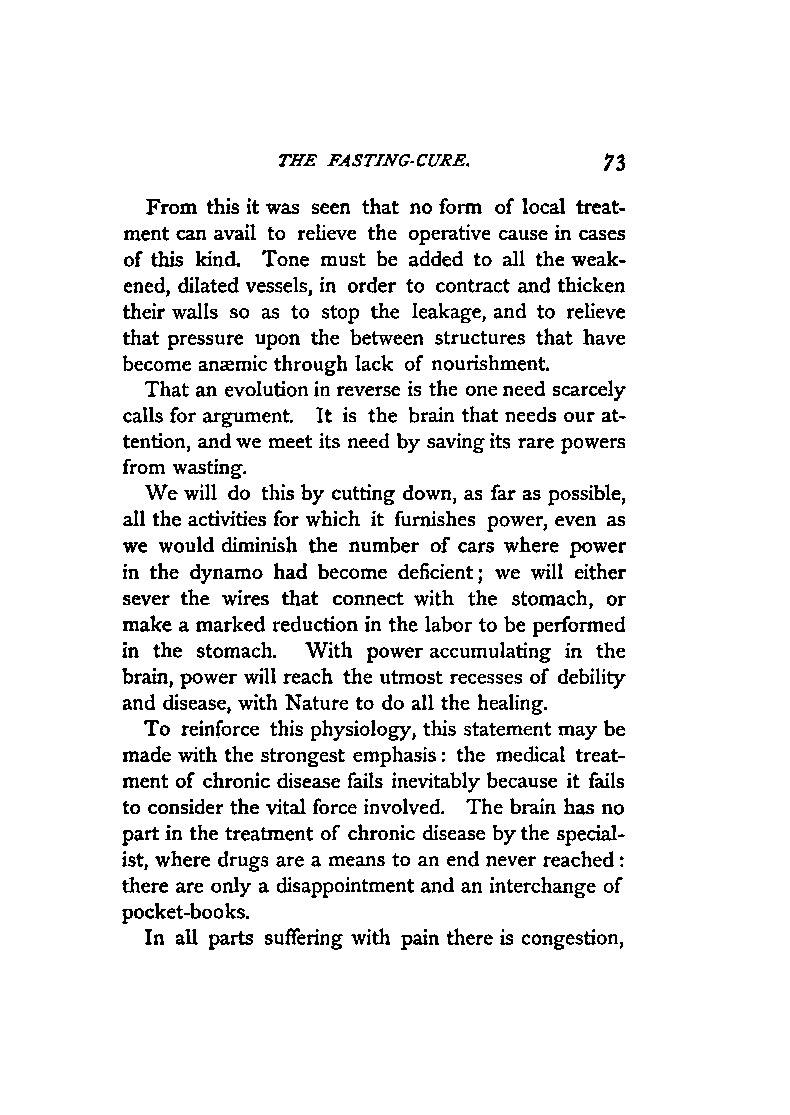 THE FASTING-CURE. 73

From this it was seen that no form of local treatment can avail to relieve the operative cause in cases of this kind. Tone must be added to all the weakened, dilated vessels, in order to contract and thicken their walls so as to stop the leakage, and to relieve that pressure upon the between structures that have become anæmic through lack of nourishment.

That an evolution in reverse is the one need scarcely calls for argument. It is the brain that needs our attention, and we meet its need by saving its rare powers from wasting.

We will do this by cutting down, as far as possible, all the activities for which it furnishes power, even as we would diminish the number of cars where power in the dynamo had become deficient; we will either sever the wires that connect with the stomach, or make a marked reduction in the labor to be performed in the stomach. With power accumulating in the brain, power will reach the utmost recesses of debility and disease, with Nature to do all the healing.

To reinforce this physiology, this statement may be made with the strongest emphasis: the medical treatment of chronic disease fails inevitably because it fails to consider the vital force involved. The brain has no part in the treatment of chronic disease by the specialist, where drugs are a means to an end never reached: there are only a disappointment and an interchange of pocket-books.

In all parts suffering with pain there is congestion,